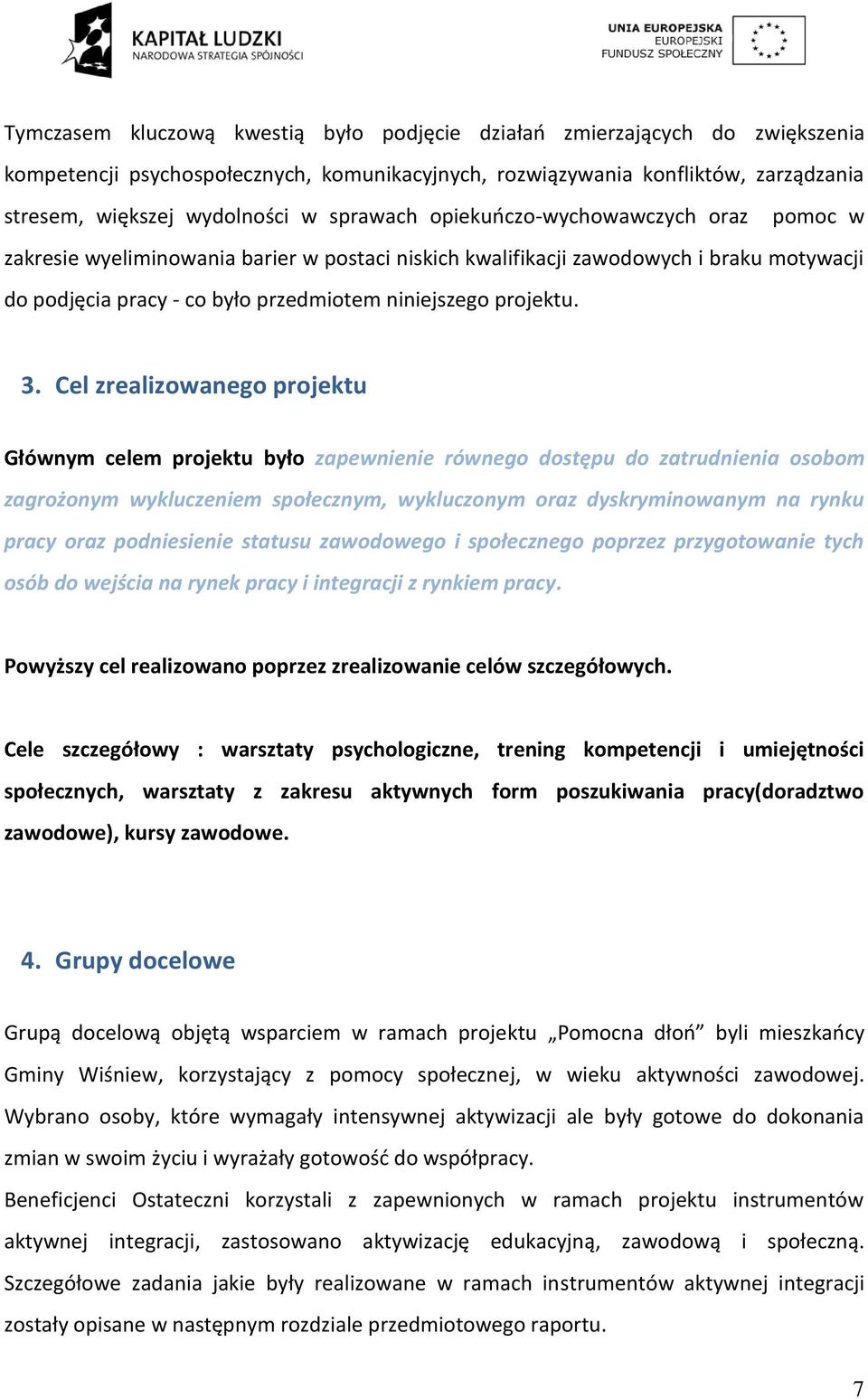 KAPITAŁ LUDZKI
NARODOWA STRATEGIA SPÓJNOŚCI

UNIA EUROPEJSKA
EUROPEJSKI
FUNDUSZ SPOŁECZNY

Tymczasem kluczową kwestią było podjęcie działań zmierzających do zwiększenia kompetencji psychospołecznych, komunikacyjnych, rozwiązywania konfliktów, zarządzania stresem, większej wydolności w sprawach opiekuńczo-wychowawczych oraz pomoc w zakresie wyeliminowania barier w postaci niskich kwalifikacji zawodowych i braku motywacji do podjęcia pracy - co było przedmiotem niniejszego projektu.

3. Cel zrealizowanego projektu

Głównym celem projektu było zapewnienie równego dostępu do zatrudnienia osobom zagrożonym wykluczeniem społecznym, wykluczonym oraz dyskryminowanym na rynku pracy oraz podniesienie statusu zawodowego i społecznego poprzez przygotowanie tych osób do wejścia na rynek pracy i integracji z rynkiem pracy.

Powyższy cel realizowano poprzez zrealizowanie celów szczegółowych.

Cele szczegółowy : warsztaty psychologiczne, trening kompetencji i umiejętności społecznych, warsztaty z zakresu aktywnych form poszukiwania pracy(doradztwo zawodowe), kursy zawodowe.

4. Grupy docelowe

Grupą docelową objętą wsparciem w ramach projektu „Pomocna dłoń” byli mieszkańcy Gminy Wiśniew, korzystający z pomocy społecznej, w wieku aktywności zawodowej. Wybrano osoby, które wymagały intensywnej aktywizacji ale były gotowe do dokonania zmian w swoim życiu i wyrażały gotowość do współpracy.
Beneficjenci Ostateczni korzystali z zapewnionych w ramach projektu instrumentów aktywnej integracji, zastosowano aktywizację edukacyjną, zawodową i społeczną. Szczegółowe zadania jakie były realizowane w ramach instrumentów aktywnej integracji zostały opisane w następnym rozdziale przedmiotowego raportu.

7